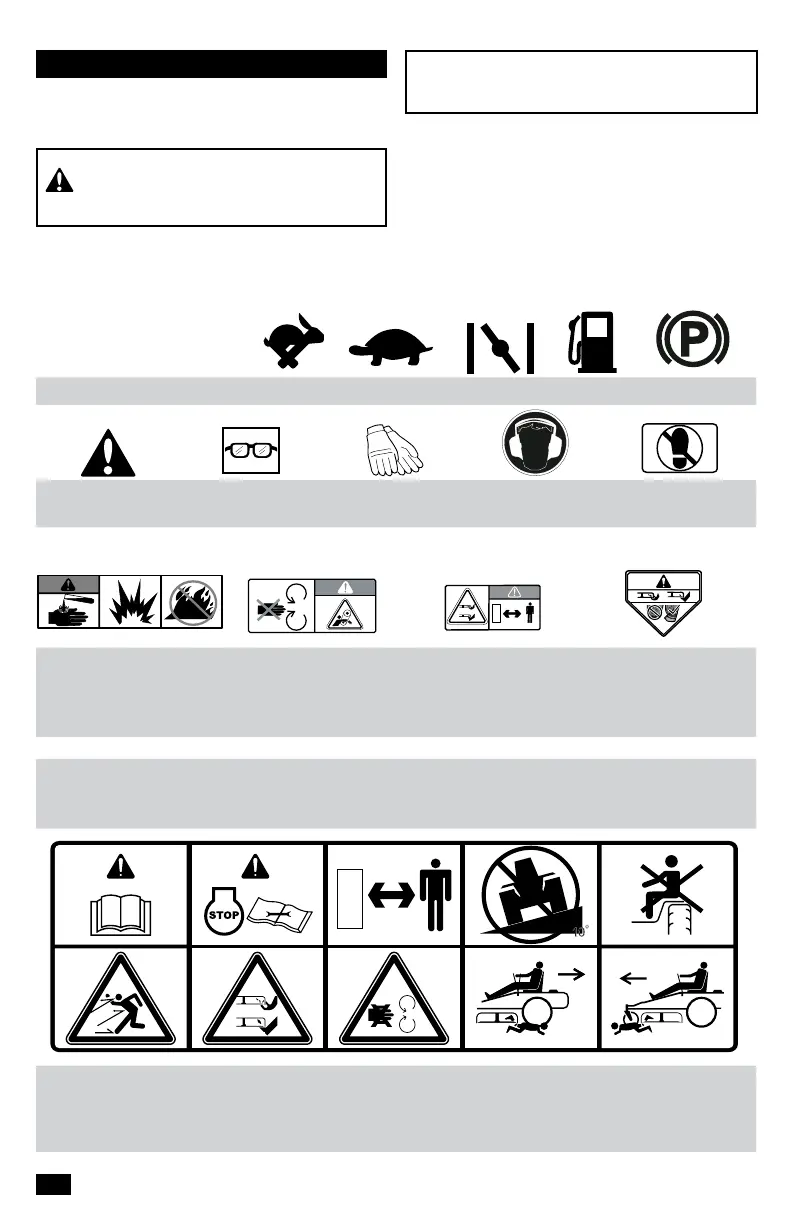 STOP
10°